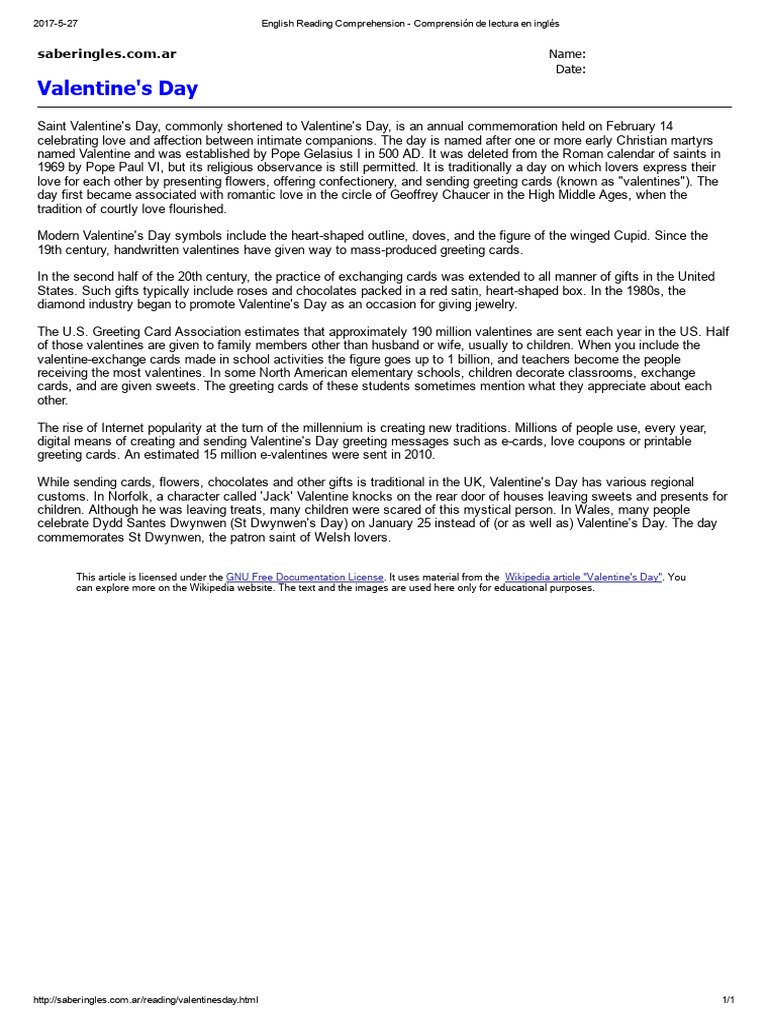 2017-5-27 English Reading Comprehension - Comprensión de lectura en inglés

saberingles.com.ar

Name:
Date:

Valentine's Day

Saint Valentine's Day, commonly shortened to Valentine's Day, is an annual commemoration held on February 14 celebrating love and affection between intimate companions. The day is named after one or more early Christian martyrs named Valentine and was established by Pope Gelasius I in 500 AD. It was deleted from the Roman calendar of saints in 1969 by Pope Paul VI, but its religious observance is still permitted. It is traditionally a day on which lovers express their love for each other by presenting flowers, offering confectionery, and sending greeting cards (known as "valentines"). The day first became associated with romantic love in the circle of Geoffrey Chaucer in the High Middle Ages, when the tradition of courtly love flourished.

Modern Valentine's Day symbols include the heart-shaped outline, doves, and the figure of the winged Cupid. Since the 19th century, handwritten valentines have given way to mass-produced greeting cards.

In the second half of the 20th century, the practice of exchanging cards was extended to all manner of gifts in the United States. Such gifts typically include roses and chocolates packed in a red satin, heart-shaped box. In the 1980s, the diamond industry began to promote Valentine's Day as an occasion for giving jewelry.

The U.S. Greeting Card Association estimates that approximately 190 million valentines are sent each year in the US. Half of those valentines are given to family members other than husband or wife, usually to children. When you include the valentine-exchange cards made in school activities the figure goes up to 1 billion, and teachers become the people receiving the most valentines. In some North American elementary schools, children decorate classrooms, exchange cards, and are given sweets. The greeting cards of these students sometimes mention what they appreciate about each other.

The rise of Internet popularity at the turn of the millennium is creating new traditions. Millions of people use, every year, digital means of creating and sending Valentine's Day greeting messages such as e-cards, love coupons or printable greeting cards. An estimated 15 million e-valentines were sent in 2010.

While sending cards, flowers, chocolates and other gifts is traditional in the UK, Valentine's Day has various regional customs. In Norfolk, a character called 'Jack' Valentine knocks on the rear door of houses leaving sweets and presents for children. Although he was leaving treats, many children were scared of this mystical person. In Wales, many people celebrate Dydd Santes Dwynwen (St Dwynwen's Day) on January 25 instead of (or as well as) Valentine's Day. The day commemorates St Dwynwen, the patron saint of Welsh lovers.

This article is licensed under the GNU Free Documentation License. It uses material from the Wikipedia article "Valentine's Day". You can explore more on the Wikipedia website. The text and the images are used here only for educational purposes.

http://saberingles.com.ar/reading/valentinesday.html 1/1